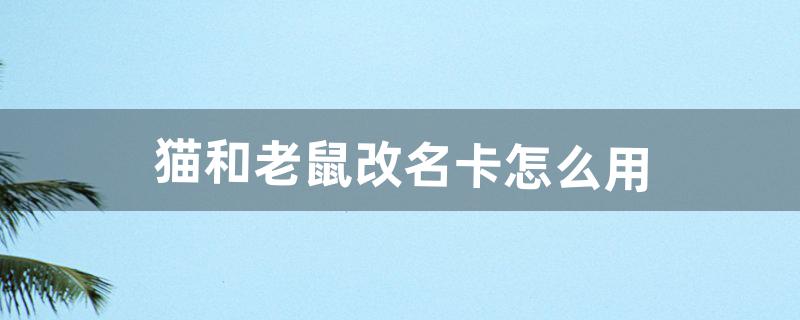 猫和老鼠改名卡怎么用